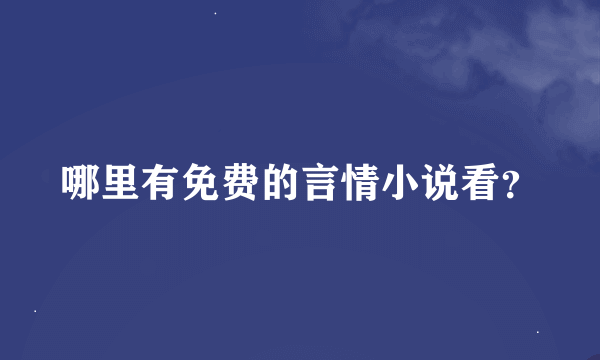 哪里有免费的言情小说看?